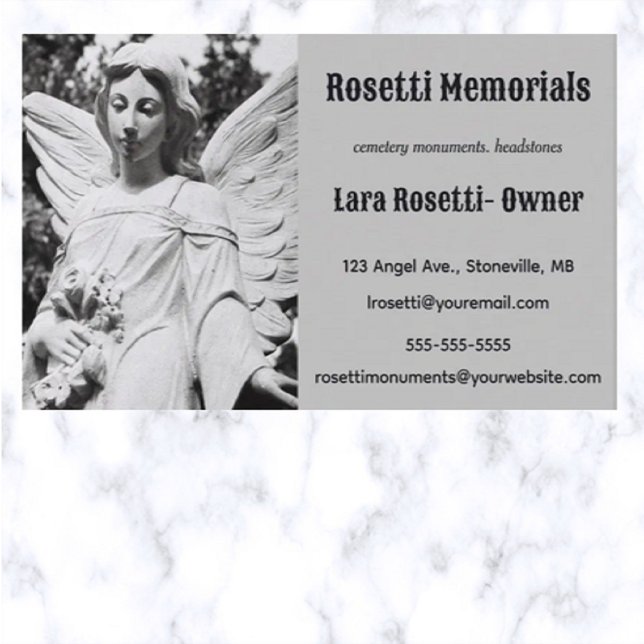 Rosetti Memorials

cemetery monuments. headstones

Lara Rosetti- Owner

123 Angel Ave., Stoneville, MB

lrosetti@youremail.com

555-555-5555

rosettimonuments@yourwebsite.com